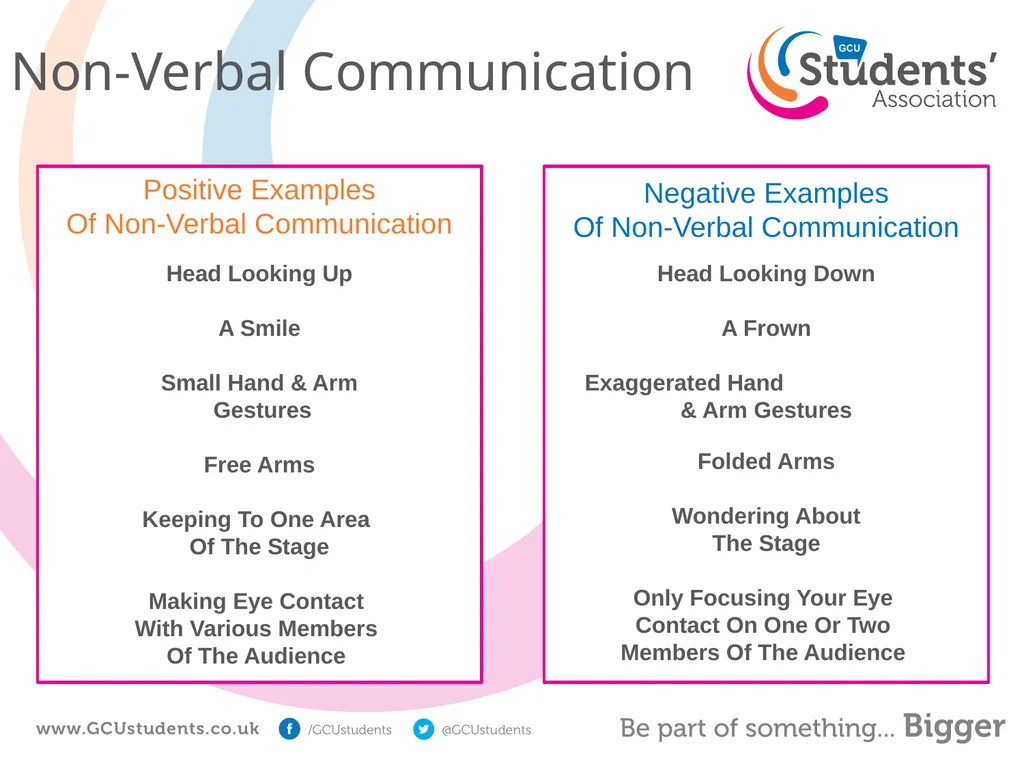 Non-Verbal Communication

GCU Students' Association

Positive Examples
Of Non-Verbal Communication

Head Looking Up

A Smile

Small Hand & Arm Gestures

Free Arms

Keeping To One Area Of The Stage

Making Eye Contact With Various Members Of The Audience

Negative Examples
Of Non-Verbal Communication

Head Looking Down

A Frown

Exaggerated Hand & Arm Gestures

Folded Arms

Wondering About The Stage

Only Focusing Your Eye Contact On One Or Two Members Of The Audience

www.GCUstudents.co.uk /GCUstudents @GCUstudents

Be part of something... Bigger